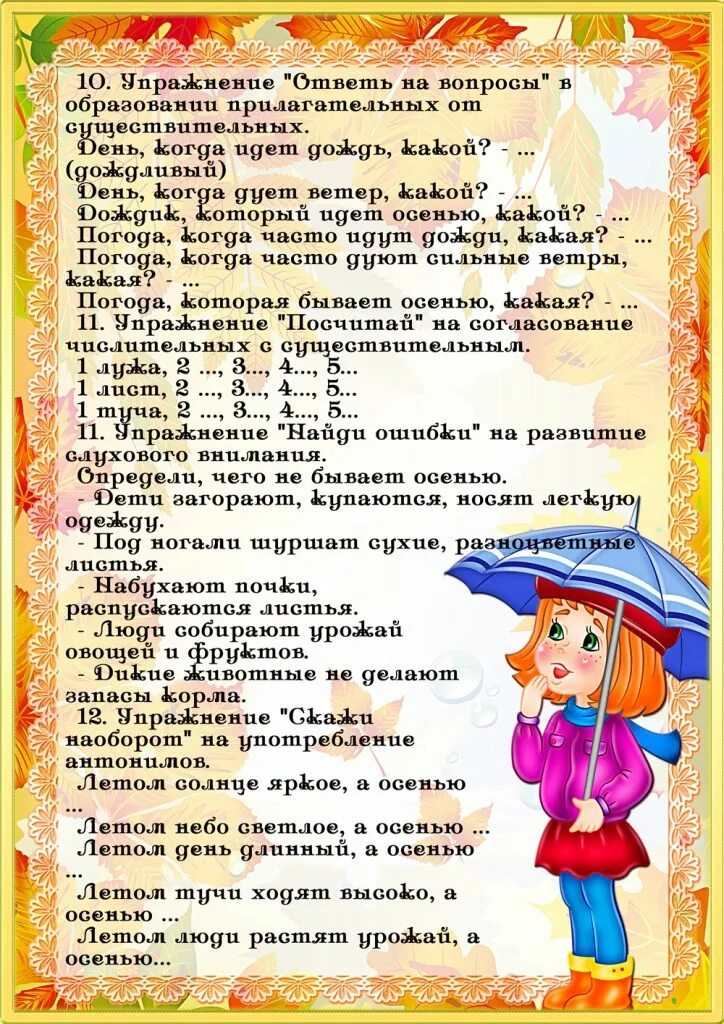 10. Упражнение "Ответь на вопросы" в образовании прилагательных от существительных.
День, когда идет дождь, какой? - ... (дождливый)
День, когда дует ветер, какой? - ...
Дождик, который идет осенью, какой? - ...
Погода, когда часто идут дожди, какая? - ...
Погода, когда часто дуют сильные ветры, какая? - ...
Погода, которая бывает осенью, какая? - ...
11. Упражнение "Посчитай" на согласование числительных с существительным.
1 лужа, 2 ..., 3..., 4..., 5...
1 лист, 2 ..., 3..., 4..., 5...
1 туча, 2 ..., 3..., 4..., 5...
11. Упражнение "Найди ошибки" на развитие слухового внимания.
Определи, чего не бывает осенью.
- Дети загорают, купаются, носят легкую одежду.
- Под ногами шуршат сухие, разноцветные листья.
- Набухают почки, распускаются листья.
- Люди собирают урожай овощей и фруктов.
- Дикие животные не делают запасы корма.
12. Упражнение "Скажи наоборот" на употребление антонимов.
Летом солнце яркое, а осенью ...
Летом небо светлое, а осенью ...
Летом день длинный, а осенью ...
Летом тучи ходят высоко, а осенью ...
Летом люди растят урожай, а осенью...